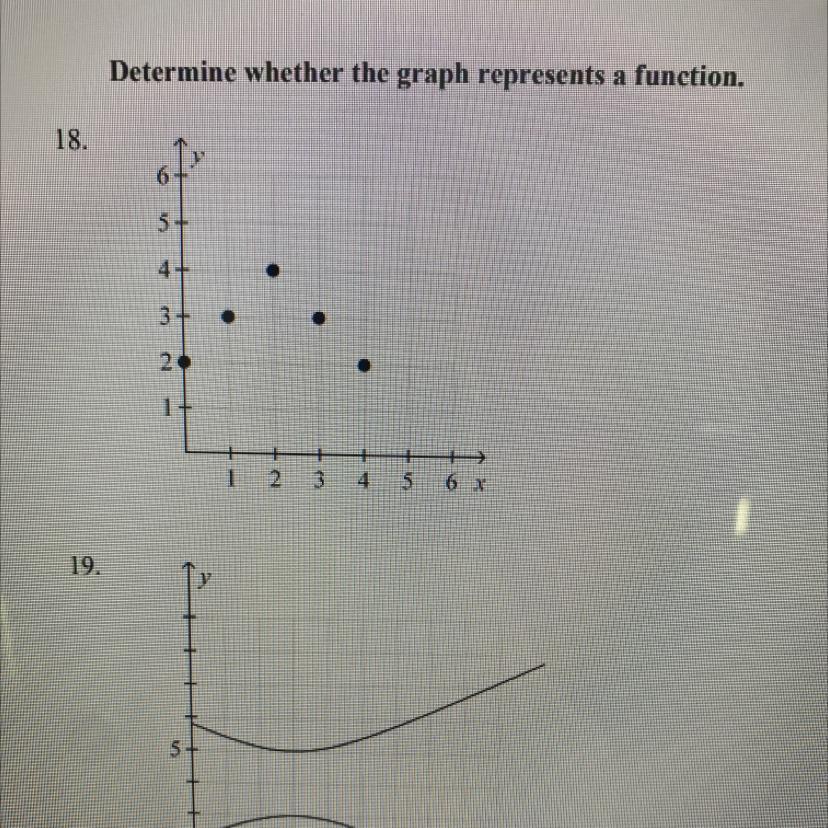 Determine whether the graph represents a function.

18.

y
6
5
4
3
2
1
1 2 3 4 5 6 x

19.

y
5